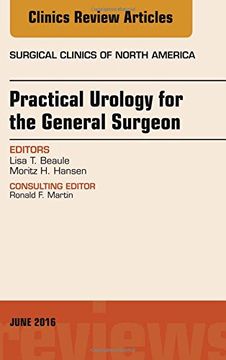 Clinics Review Articles

SURGICAL CLINICS OF NORTH AMERICA

Practical Urology for the General Surgeon

EDITORS
Lisa T. Beaule
Moritz H. Hansen

CONSULTING EDITOR
Ronald F. Martin

JUNE 2016

reviews